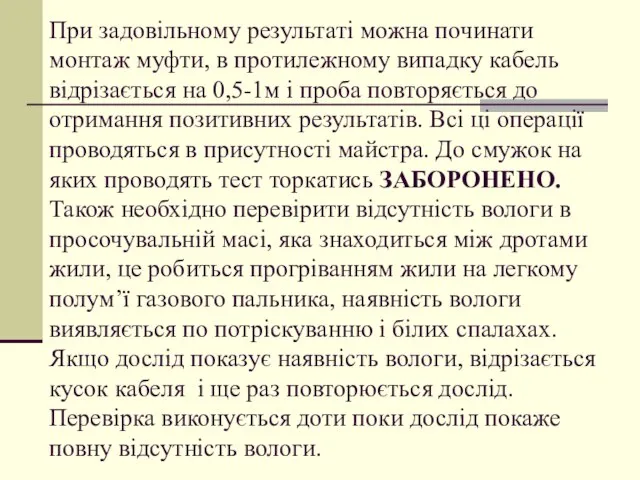 При задовільному результаті можна починати монтаж муфти, в протилежному випадку кабель відрізається на 0,5-1м і проба повторяється до отримання позитивних результатів. Всі ці операції проводяться в присутності майстра. До смужок на яких проводять тест торкатись ЗАБОРОНЕНО. Також необхідно перевірити відсутність вологи в просочувальній масі, яка знаходиться між дротами жили, це робиться прогріванням жили на легкому полум’ї газового пальника, наявність вологи виявляється по потріскуванню і білих спалахах. Якщо дослід показує наявність вологи, відрізається кусок кабеля і ще раз повторюється дослід. Перевірка виконується доти поки дослід покаже повну відсутність вологи.